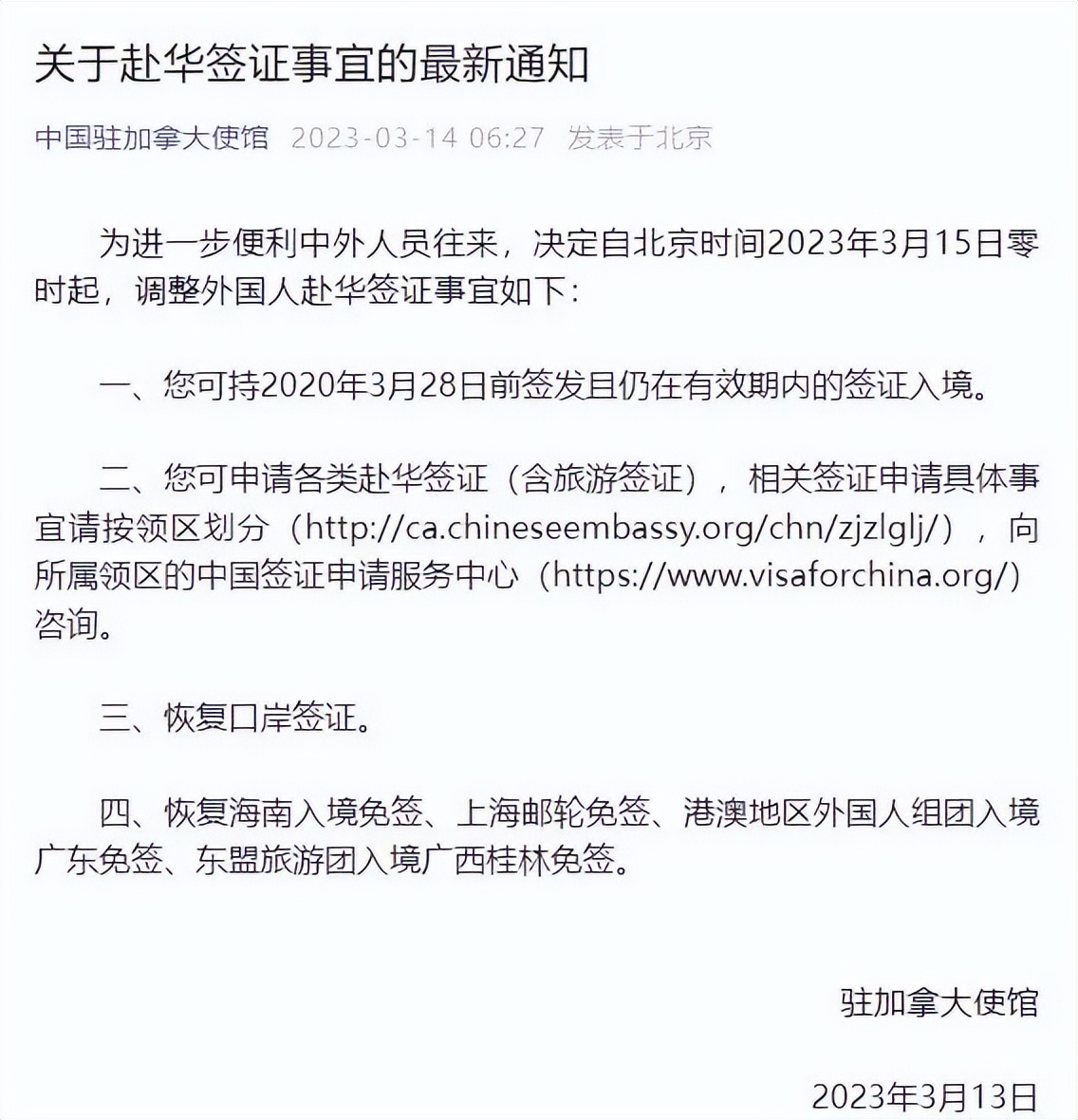 关于赴华签证事宜的最新通知

中国驻加拿大使馆 2023-03-14 06:27 发表于北京

为进一步便利中外人员往来，决定自北京时间2023年3月15日零时起，调整外国人赴华签证事宜如下：

一、您可持2020年3月28日前签发且仍在有效期内的签证入境。

二、您可申请各类赴华签证（含旅游签证），相关签证申请具体事宜请按领区划分（http://ca.chineseembassy.org/chn/zjzlglj/），向所属领区的中国签证申请服务中心（https://www.visaforchina.org/）咨询。

三、恢复口岸签证。

四、恢复海南入境免签、上海邮轮免签、港澳地区外国人组团入境广东免签、东盟旅游团入境广西桂林免签。

驻加拿大使馆

2023年3月13日